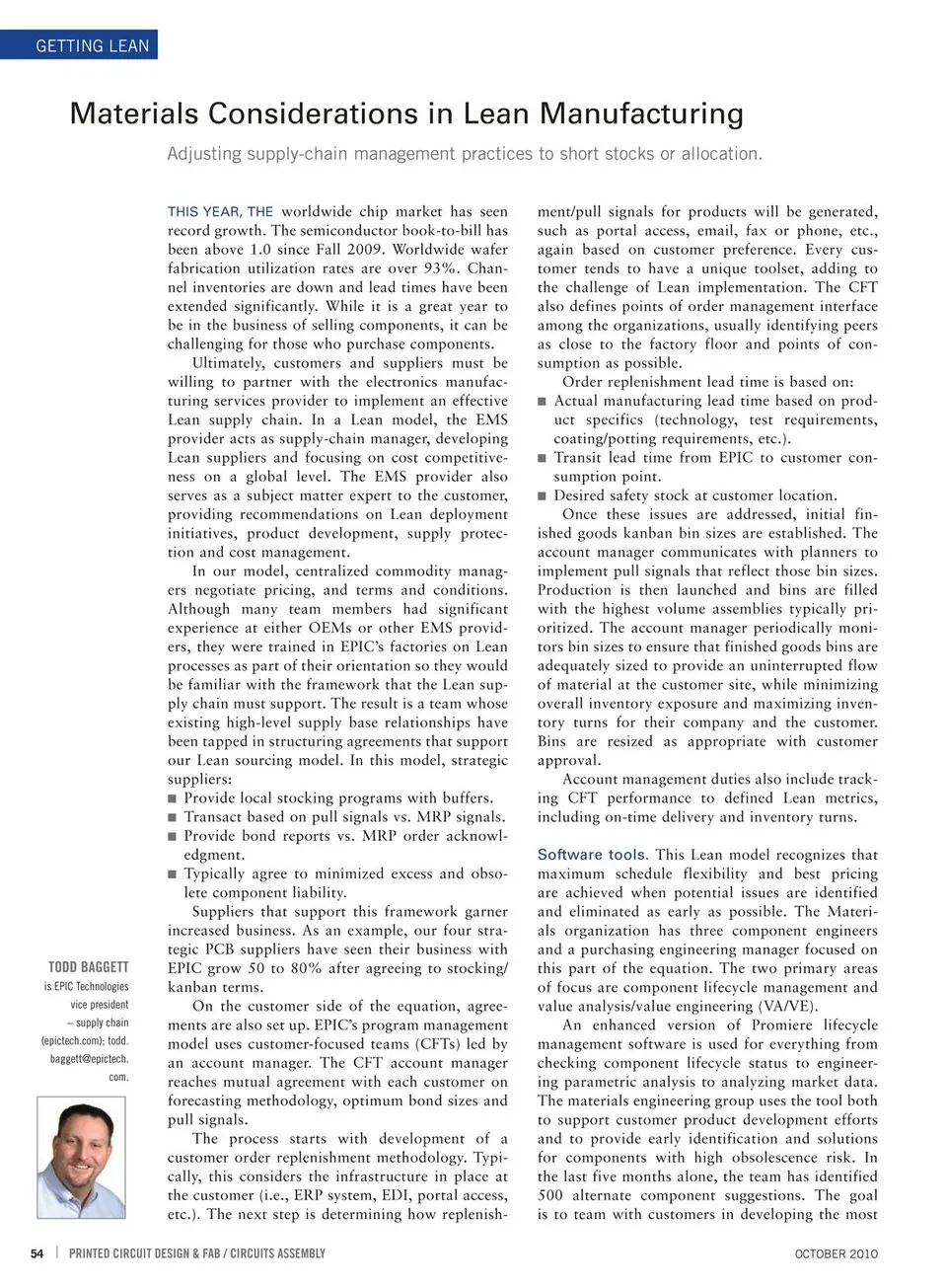 GETTING LEAN

Materials Considerations in Lean Manufacturing

Adjusting supply-chain management practices to short stocks or allocation.

THIS YEAR, THE worldwide chip market has seen record growth. The semiconductor book-to-bill has been above 1.0 since Fall 2009. Worldwide wafer fabrication utilization rates are over 93%. Channel inventories are down and lead times have been extended significantly. While it is a great year to be in the business of selling components, it can be challenging for those who purchase components.

Ultimately, customers and suppliers must be willing to partner with the electronics manufacturing services provider to implement an effective Lean supply chain. In a Lean model, the EMS provider acts as supply-chain manager, developing Lean suppliers and focusing on cost competitiveness on a global level. The EMS provider also serves as a subject matter expert to the customer, providing recommendations on Lean deployment initiatives, product development, supply protection and cost management.

In our model, centralized commodity managers negotiate pricing, and terms and conditions. Although many team members had significant experience at either OEMs or other EMS providers, they were trained in EPIC's factories on Lean processes as part of their orientation so they would be familiar with the framework that the Lean supply chain must support. The result is a team whose existing high-level supply base relationships have been tapped in structuring agreements that support our Lean sourcing model. In this model, strategic suppliers:

■ Provide local stocking programs with buffers.
■ Transact based on pull signals vs. MRP signals.
■ Provide bond reports vs. MRP order acknowledgment.
■ Typically agree to minimized excess and obsolete component liability.

Suppliers that support this framework garner increased business. As an example, our four strategic PCB suppliers have seen their business with EPIC grow 50 to 80% after agreeing to stocking/kanban terms.

On the customer side of the equation, agreements are also set up. EPIC's program management model uses customer-focused teams (CFTs) led by an account manager. The CFT account manager reaches mutual agreement with each customer on forecasting methodology, optimum bond sizes and pull signals.

The process starts with development of a customer order replenishment methodology. Typically, this considers the infrastructure in place at the customer (i.e., ERP system, EDI, portal access, etc.). The next step is determining how replenishment/pull signals for products will be generated, such as portal access, email, fax or phone, etc., again based on customer preference. Every customer tends to have a unique toolset, adding to the challenge of Lean implementation. The CFT also defines points of order management interface among the organizations, usually identifying peers as close to the factory floor and points of consumption as possible.

Order replenishment lead time is based on:
■ Actual manufacturing lead time based on product specifics (technology, test requirements, coating/potting requirements, etc.).
■ Transit lead time from EPIC to customer consumption point.
■ Desired safety stock at customer location.

Once these issues are addressed, initial finished goods kanban bin sizes are established. The account manager communicates with planners to implement pull signals that reflect those bin sizes. Production is then launched and bins are filled with the highest volume assemblies typically prioritized. The account manager periodically monitors bin sizes to ensure that finished goods bins are adequately sized to provide an uninterrupted flow of material at the customer site, while minimizing overall inventory exposure and maximizing inventory turns for their company and the customer. Bins are resized as appropriate with customer approval.

Account management duties also include tracking CFT performance to defined Lean metrics, including on-time delivery and inventory turns.

Software tools. This Lean model recognizes that maximum schedule flexibility and best pricing are achieved when potential issues are identified and eliminated as early as possible. The Materials organization has three component engineers and a purchasing engineering manager focused on this part of the equation. The two primary areas of focus are component lifecycle management and value analysis/value engineering (VA/VE).

An enhanced version of Promiere lifecycle management software is used for everything from checking component lifecycle status to engineering parametric analysis to analyzing market data. The materials engineering group uses the tool both to support customer product development efforts and to provide early identification and solutions for components with high obsolescence risk. In the last five months alone, the team has identified 500 alternate component suggestions. The goal is to team with customers in developing the most

TODD BAGGETT is EPIC Technologies vice president – supply chain (epictech.com); todd.baggett@epictech.com.

54 | PRINTED CIRCUIT DESIGN & FAB / CIRCUITS ASSEMBLY

OCTOBER 2010